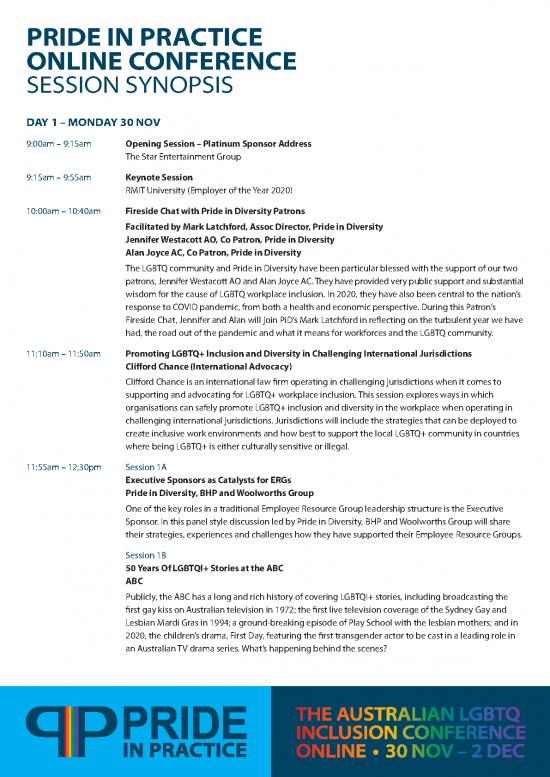 PRIDE IN PRACTICE
ONLINE CONFERENCE
SESSION SYNOPSIS

DAY 1 – MONDAY 30 NOV

9:00am – 9:15am

Opening Session – Platinum Sponsor Address
The Star Entertainment Group

9:15am – 9:55am

Keynote Session
RMIT University (Employer of the Year 2020)

10:00am – 10:40am

Fireside Chat with Pride in Diversity Patrons
Facilitated by Mark Latchford, Assoc Director, Pride in Diversity
Jennifer Westacott AO, Co Patron, Pride in Diversity
Alan Joyce AC, Co Patron, Pride in Diversity

The LGBTQ community and Pride in Diversity have been particular blessed with the support of our two patrons, Jennifer Westacott AO and Alan Joyce AC. They have provided very public support and substantial wisdom for the cause of LGBTQ workplace inclusion. In 2020, they have also been central to the nation's response to COVID pandemic, from both a health and economic perspective. During this Patron's Fireside Chat, Jennifer and Alan will join PID's Mark Latchford in reflecting on the turbulent year we have had, the road out of the pandemic and what it means for workforces and the LGBTQ community.

11:10am – 11:50am

Promoting LGBTQ+ Inclusion and Diversity in Challenging International Jurisdictions
Clifford Chance (International Advocacy)

Clifford Chance is an international law firm operating in challenging jurisdictions when it comes to supporting and advocating for LGBTQ+ workplace inclusion. This session explores ways in which organisations can safely promote LGBTQ+ inclusion and diversity in the workplace when operating in challenging international jurisdictions. Jurisdictions will include the strategies that can be deployed to create inclusive work environments and how best to support the local LGBTQ+ community in countries where being LGBTQ+ is either culturally sensitive or illegal.

11:55am – 12:30pm

Session 1A
Executive Sponsors as Catalysts for ERGs
Pride in Diversity, BHP and Woolworths Group

One of the key roles in a traditional Employee Resource Group leadership structure is the Executive Sponsor. In this panel style discussion led by Pride in Diversity, BHP and Woolworths Group will share their strategies, experiences and challenges how they have supported their Employee Resource Groups.

Session 1B
50 Years Of LGBTQI+ Stories at the ABC
ABC

Publicly, the ABC has a long and rich history of covering LGBTQI+ stories, including broadcasting the first gay kiss on Australian television in 1972; the first live television coverage of the Sydney Gay and Lesbian Mardi Gras in 1994; a ground-breaking episode of Play School with the lesbian mothers; and in 2020, the children's drama, First Day, featuring the first transgender actor to be cast in a leading role in an Australian TV drama series. What's happening behind the scenes?

PRIDE IN PRACTICE

THE AUSTRALIAN LGBTQ INCLUSION CONFERENCE ONLINE • 30 NOV – 2 DEC